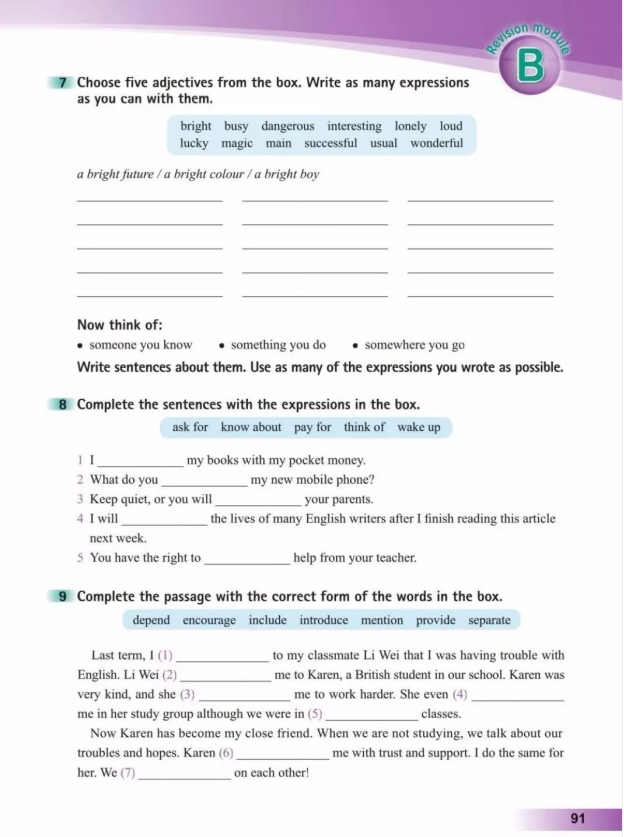 Revision module
B

7 Choose five adjectives from the box. Write as many expressions as you can with them.

bright busy dangerous interesting lonely loud
lucky magic main successful usual wonderful

a bright future / a bright colour / a bright boy

Now think of:
• someone you know • something you do • somewhere you go
Write sentences about them. Use as many of the expressions you wrote as possible.

8 Complete the sentences with the expressions in the box.

ask for know about pay for think of wake up

1 I ____________ my books with my pocket money.
2 What do you ____________ my new mobile phone?
3 Keep quiet, or you will ____________ your parents.
4 I will ____________ the lives of many English writers after I finish reading this article next week.
5 You have the right to ____________ help from your teacher.

9 Complete the passage with the correct form of the words in the box.

depend encourage include introduce mention provide separate

Last term, I (1) ____________ to my classmate Li Wei that I was having trouble with English. Li Wei (2) ____________ me to Karen, a British student in our school. Karen was very kind, and she (3) ____________ me to work harder. She even (4) ____________ me in her study group although we were in (5) ____________ classes.

Now Karen has become my close friend. When we are not studying, we talk about our troubles and hopes. Karen (6) ____________ me with trust and support. I do the same for her. We (7) ____________ on each other!

91